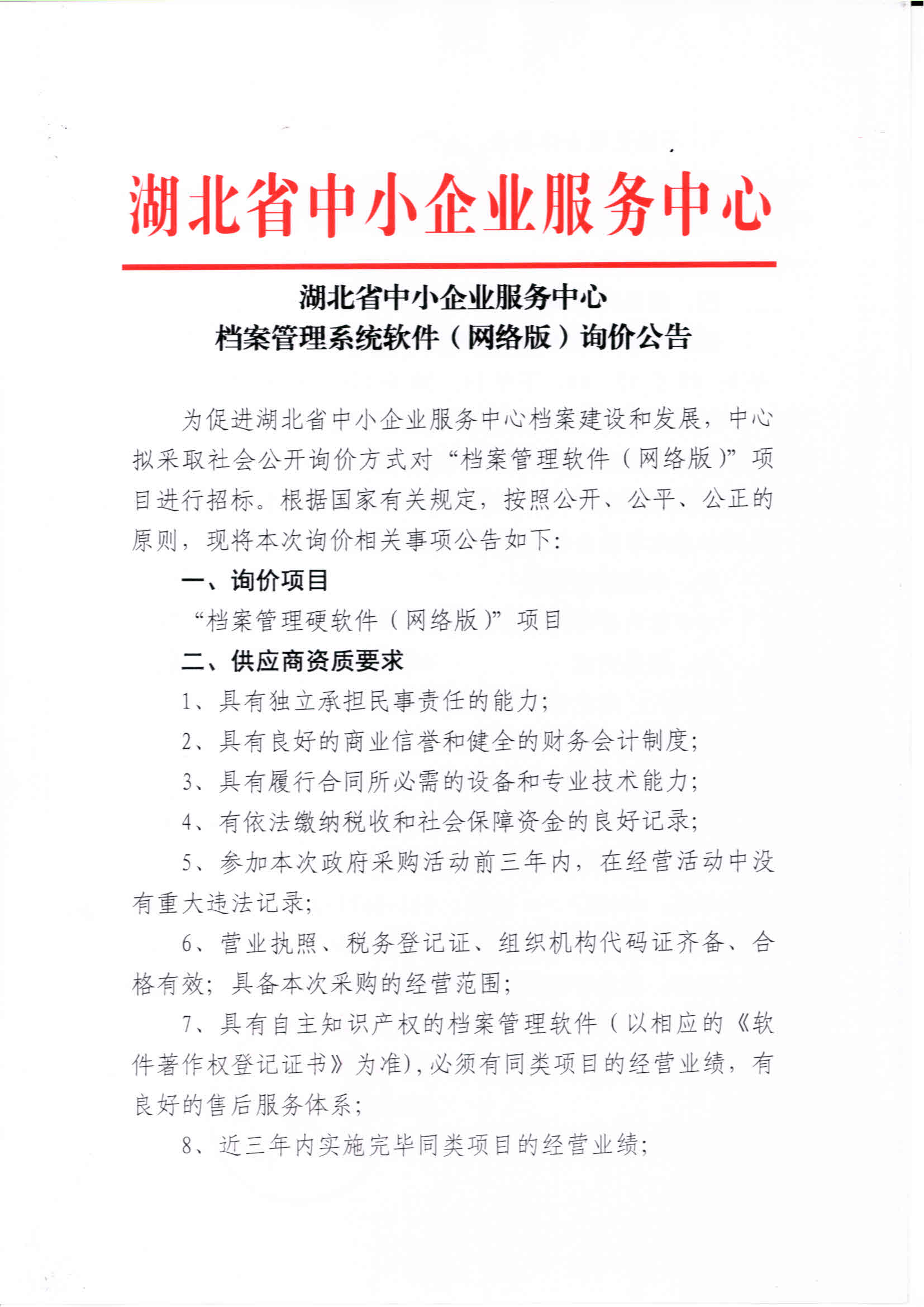 湖北省中小企业服务中心

湖北省中小企业服务中心
档案管理系统软件（网络版）询价公告

为促进湖北省中小企业服务中心档案建设和发展，中心拟采取社会公开询价方式对“档案管理软件（网络版）”项目进行招标。根据国家有关规定，按照公开、公平、公正的原则，现将本次询价相关事项公告如下：

一、询价项目

“档案管理硬软件（网络版）”项目

二、供应商资质要求

1、具有独立承担民事责任的能力；

2、具有良好的商业信誉和健全的财务会计制度；

3、具有履行合同所必需的设备和专业技术能力；

4、有依法缴纳税收和社会保障资金的良好记录；

5、参加本次政府采购活动前三年内，在经营活动中没有重大违法记录；

6、营业执照、税务登记证、组织机构代码证齐备、合格有效；具备本次采购的经营范围；

7、具有自主知识产权的档案管理软件（以相应的《软件著作权登记证书》为准），必须有同类项目的经营业绩，有良好的售后服务体系；

8、近三年内实施完毕同类项目的经营业绩；